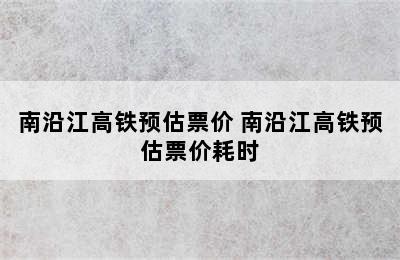 南沿江高铁预估票价 南沿江高铁预估票价耗时